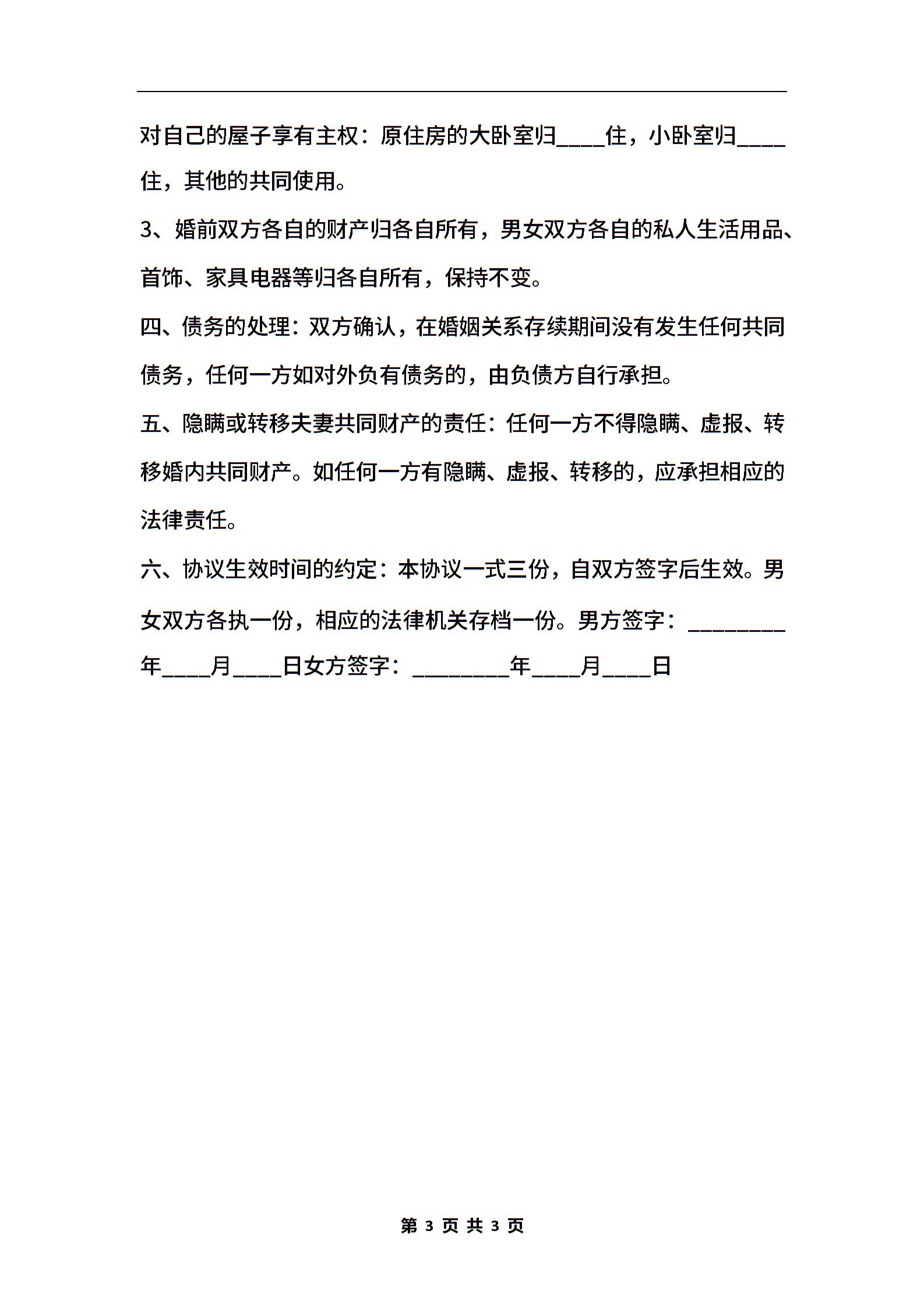 对自己的屋子享有主权：原住房的大卧室归____住，小卧室归____住，其他的共同使用。

3、婚前双方各自的财产归各自所有，男女双方各自的私人生活用品、首饰、家具电器等归各自所有，保持不变。

四、债务的处理：双方确认，在婚姻关系存续期间没有发生任何共同债务，任何一方如对外负有债务的，由负债方自行承担。

五、隐瞒或转移夫妻共同财产的责任：任何一方不得隐瞒、虚报、转移婚内共同财产。如任何一方有隐瞒、虚报、转移的，应承担相应的法律责任。

六、协议生效时间的约定：本协议一式三份，自双方签字后生效。男女双方各执一份，相应的法律机关存档一份。男方签字：________年____月____日女方签字：________年____月____日

第 3 页 共 3 页